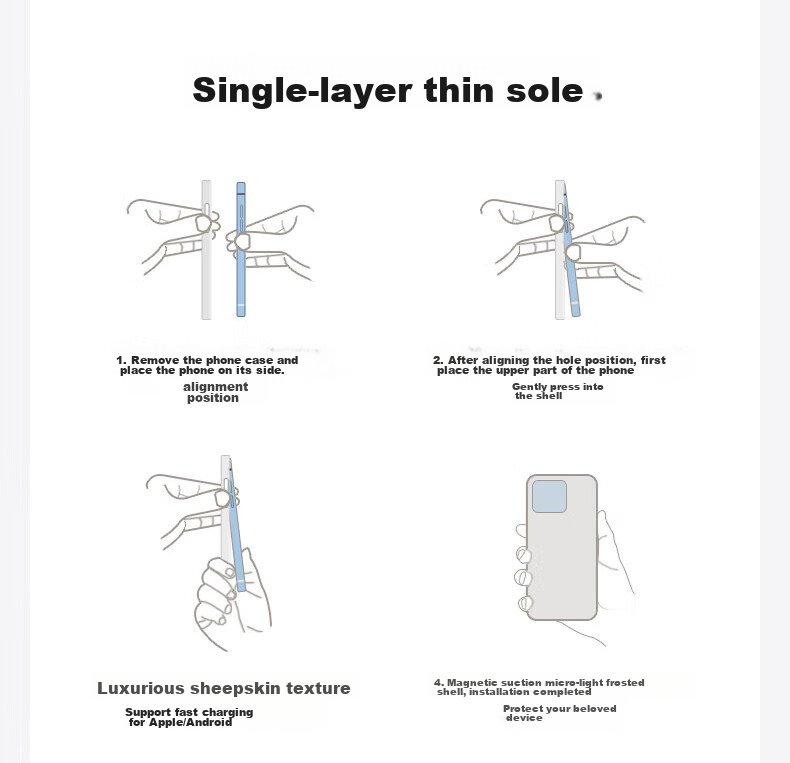 Single-layer thin sole

1. Remove the phone case and place the phone on its side.

alignment position

2. After aligning the hole position, first place the upper part of the phone

Gently press into the shell

Luxurious sheepskin texture

Support fast charging for Apple/Android

4. Magnetic suction micro-light frosted shell, installation completed

Protect your beloved device